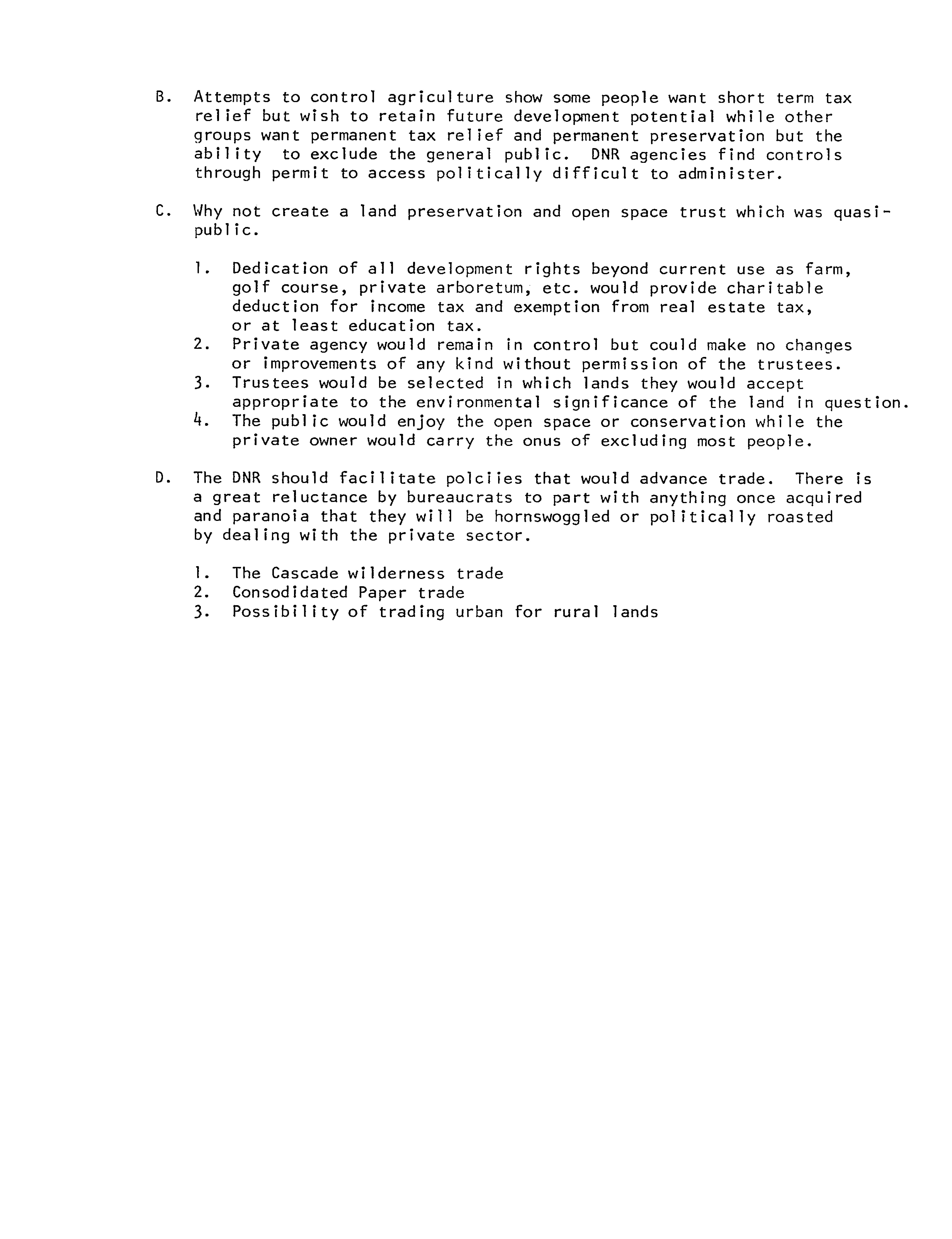 B. Attempts to control agriculture show some people want short term tax relief but wish to retain future development potential while other groups want permanent tax relief and permanent preservation but the ability to exclude the general public. DNR agencies find controls through permit to access politically difficult to administer.

C. Why not create a land preservation and open space trust which was quasi-public.

1. Dedication of all development rights beyond current use as farm, golf course, private arboretum, etc. would provide charitable deduction for income tax and exemption from real estate tax, or at least education tax.
2. Private agency would remain in control but could make no changes or improvements of any kind without permission of the trustees.
3. Trustees would be selected in which lands they would accept appropriate to the environmental significance of the land in question.
4. The public would enjoy the open space or conservation while the private owner would carry the onus of excluding most people.

D. The DNR should facilitate polciies that would advance trade. There is a great reluctance by bureaucrats to part with anything once acquired and paranoia that they will be hornswoggled or politically roasted by dealing with the private sector.

1. The Cascade wilderness trade
2. Consodidated Paper trade
3. Possibility of trading urban for rural lands